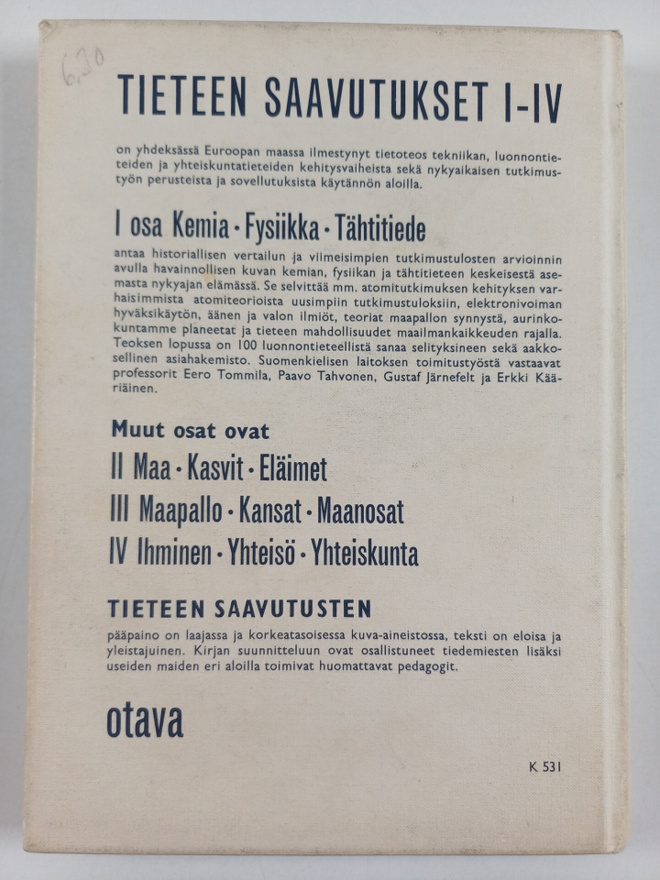 6,30

TIETEEN SAAVUTUKSET I-IV

on yhdeksässä Euroopan maassa ilmestynyt tietoteos tekniikan, luonnontieteiden ja yhteiskuntatieteiden kehitysvaiheista sekä nykyaikaisen tutkimustyön perusteista ja sovellutuksista käytännön aloilla.

I osa Kemia · Fysiikka · Tähtitiede

antaa historiallisen vertailun ja viimeisimpien tutkimustulosten arvioinnin avulla havainnollisen kuvan kemian, fysiikan ja tähtitieteen keskeisestä asemasta nykyajan elämässä. Se selvittää mm. atomitutkimuksen kehityksen varhaisimmista atomiteorioista uusimpiin tutkimustuloksiin, elektronivoiman hyväksikäytön, äänen ja valon ilmiöt, teoriat maapallon synnystä, aurinkokuntamme planeetat ja tieteen mahdollisuudet maailmankaikkeuden rajalla. Teoksen lopussa on 100 luonnontieteellistä sanaa selityksineen sekä aakkosellinen asiahakemisto. Suomenkielisen laitoksen toimitustyöstä vastaavat professorit Eero Tommila, Paavo Tahvonen, Gustaf Järnefelt ja Erkki Kääriäinen.

Muut osat ovat

II Maa · Kasvit · Eläimet

III Maapallo · Kansat · Maanosat

IV Ihminen · Yhteisö · Yhteiskunta

TIETEEN SAAVUTUSTEN

pääpaino on laajassa ja korkeatasoisessa kuva-aineistossa, teksti on eloisa ja yleistajuinen. Kirjan suunnitteluun ovat osallistuneet tiedemiesten lisäksi useiden maiden eri aloilla toimivat huomattavat pedagogit.

otava

K 531